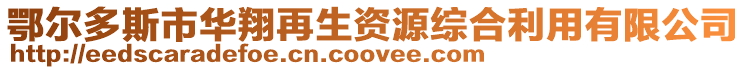 鄂尔多斯市华翔再生资源综合利用有限公司
http://eedscaradefoe.cn.coovee.com